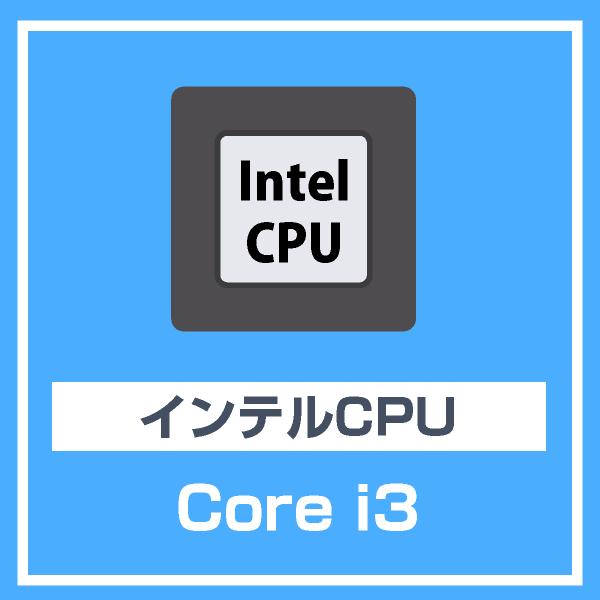 Intel
CPU

インテルCPU

Core i3